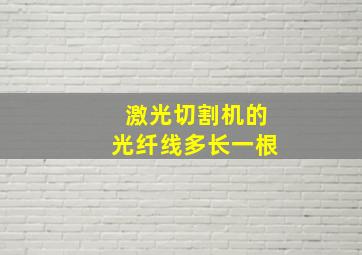 激光切割机的
光纤线多长一根